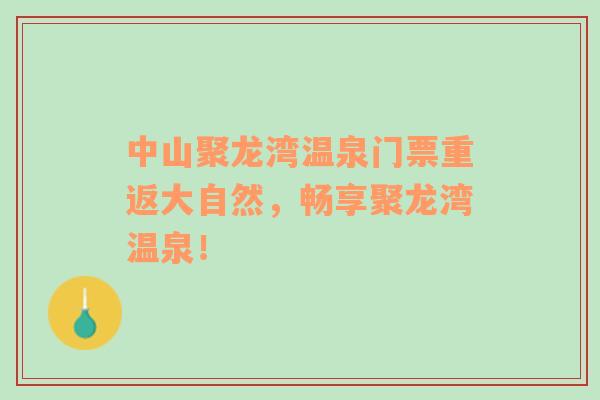 中山聚龙湾温泉门票重返大自然，畅享聚龙湾温泉！